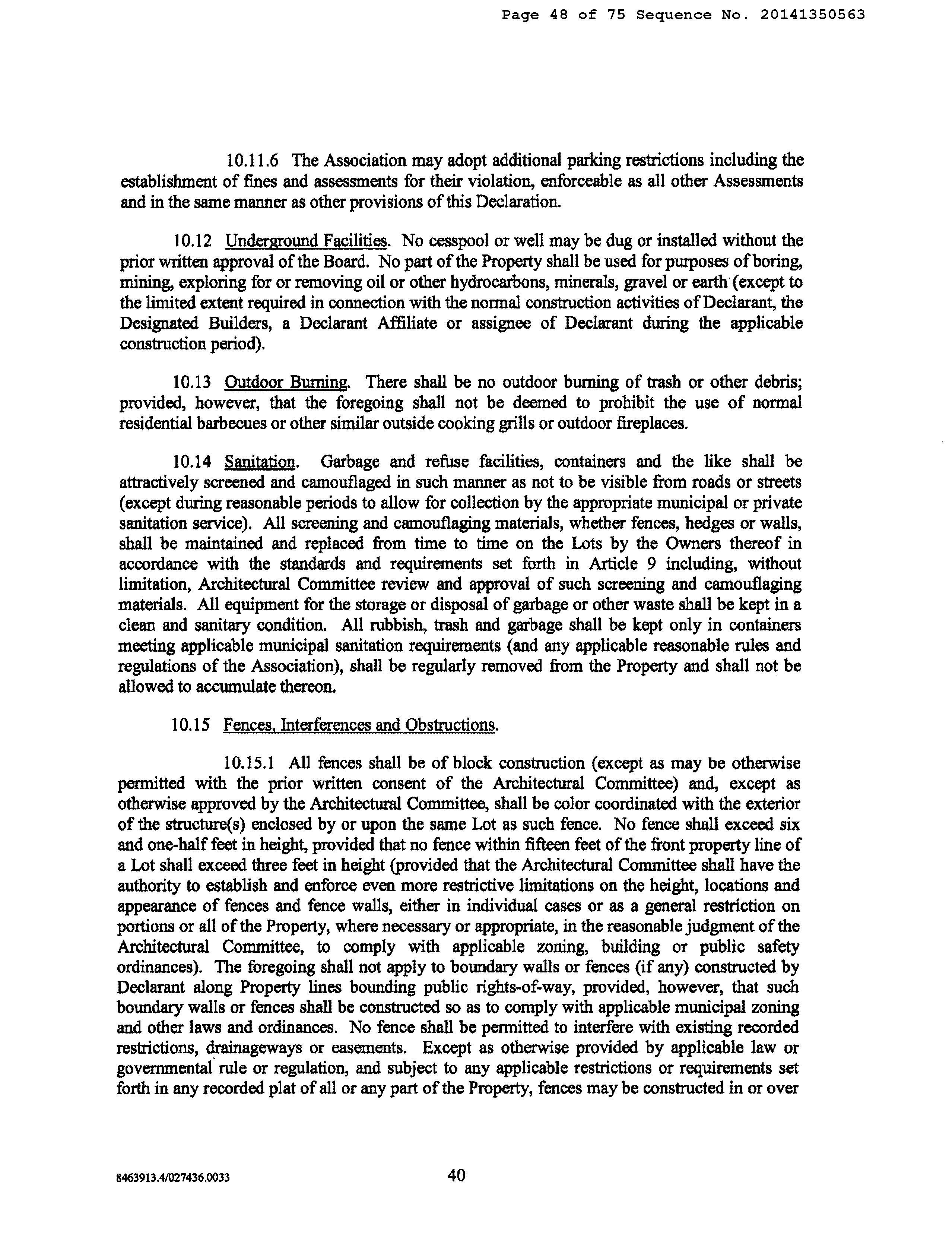 Page 48 of 75 Sequence No. 20141350563

10.11.6 The Association may adopt additional parking restrictions including the establishment of fines and assessments for their violation, enforceable as all other Assessments and in the same manner as other provisions of this Declaration.

10.12 Underground Facilities. No cesspool or well may be dug or installed without the prior written approval of the Board. No part of the Property shall be used for purposes of boring, mining, exploring for or removing oil or other hydrocarbons, minerals, gravel or earth (except to the limited extent required in connection with the normal construction activities of Declarant, the Designated Builders, a Declarant Affiliate or assignee of Declarant during the applicable construction period).

10.13 Outdoor Burning. There shall be no outdoor burning of trash or other debris; provided, however, that the foregoing shall not be deemed to prohibit the use of normal residential barbecues or other similar outside cooking grills or outdoor fireplaces.

10.14 Sanitation. Garbage and refuse facilities, containers and the like shall be attractively screened and camouflaged in such manner as not to be visible from roads or streets (except during reasonable periods to allow for collection by the appropriate municipal or private sanitation service). All screening and camouflaging materials, whether fences, hedges or walls, shall be maintained and replaced from time to time on the Lots by the Owners thereof in accordance with the standards and requirements set forth in Article 9 including, without limitation, Architectural Committee review and approval of such screening and camouflaging materials. All equipment for the storage or disposal of garbage or other waste shall be kept in a clean and sanitary condition. All rubbish, trash and garbage shall be kept only in containers meeting applicable municipal sanitation requirements (and any applicable reasonable rules and regulations of the Association), shall be regularly removed from the Property and shall not be allowed to accumulate thereon.

10.15 Fences, Interferences and Obstructions.

10.15.1 All fences shall be of block construction (except as may be otherwise permitted with the prior written consent of the Architectural Committee) and, except as otherwise approved by the Architectural Committee, shall be color coordinated with the exterior of the structure(s) enclosed by or upon the same Lot as such fence. No fence shall exceed six and one-half feet in height, provided that no fence within fifteen feet of the front property line of a Lot shall exceed three feet in height (provided that the Architectural Committee shall have the authority to establish and enforce even more restrictive limitations on the height, locations and appearance of fences and fence walls, either in individual cases or as a general restriction on portions or all of the Property, where necessary or appropriate, in the reasonable judgment of the Architectural Committee, to comply with applicable zoning, building or public safety ordinances). The foregoing shall not apply to boundary walls or fences (if any) constructed by Declarant along Property lines bounding public rights-of-way, provided, however, that such boundary walls or fences shall be constructed so as to comply with applicable municipal zoning and other laws and ordinances. No fence shall be permitted to interfere with existing recorded restrictions, drainageways or easements. Except as otherwise provided by applicable law or governmental rule or regulation, and subject to any applicable restrictions or requirements set forth in any recorded plat of all or any part of the Property, fences may be constructed in or over

8463913.4/027436.0033 40